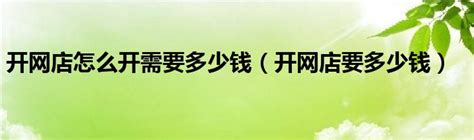 开网店怎么开需要多少钱（开网店要多少钱）